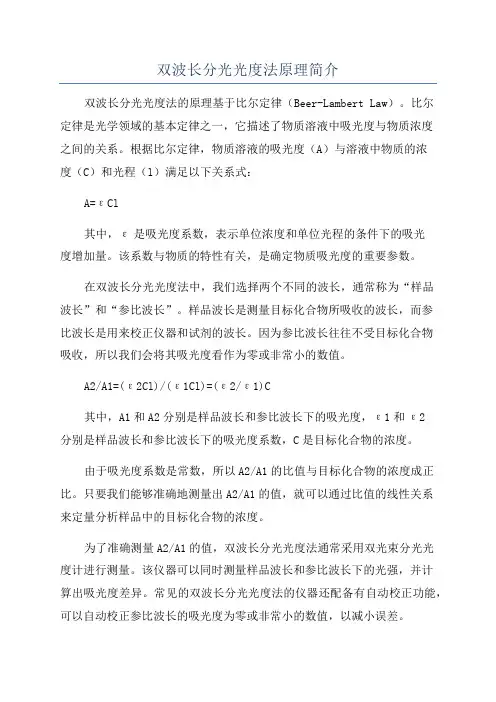 双波长分光光度法原理简介

双波长分光光度法的原理基于比尔定律（Beer-Lambert Law）。比尔定律是光学领域的基本定律之一，它描述了物质溶液中吸光度与物质浓度之间的关系。根据比尔定律，物质溶液的吸光度（A）与溶液中物质的浓度（C）和光程（l）满足以下关系式：

A=εCl

其中，ε 是吸光度系数，表示单位浓度和单位光程的条件下的吸光度增加量。该系数与物质的特性有关，是确定物质吸光度的重要参数。

在双波长分光光度法中，我们选择两个不同的波长，通常称为“样品波长”和“参比波长”。样品波长是测量目标化合物所吸收的波长，而参比波长是用来校正仪器和试剂的波长。因为参比波长往往不受目标化合物吸收，所以我们会将其吸光度看作为零或非常小的数值。

A2/A1=(ε2Cl)/(ε1Cl)=(ε2/ε1)C

其中，A1 和 A2 分别是样品波长和参比波长下的吸光度，ε1 和 ε2 分别是样品波长和参比波长下的吸光度系数，C 是目标化合物的浓度。

由于吸光度系数是常数，所以 A2/A1 的比值与目标化合物的浓度成正比。只要我们能够准确地测量出 A2/A1 的值，就可以通过比值的线性关系来定量分析样品中的目标化合物的浓度。

为了准确测量 A2/A1 的值，双波长分光光度法通常采用双光束分光光度计进行测量。该仪器可以同时测量样品波长和参比波长下的光强，并计算出吸光度差异。常见的双波长分光光度法的仪器还配备有自动校正功能，可以自动校正参比波长的吸光度为零或非常小的数值，以减小误差。